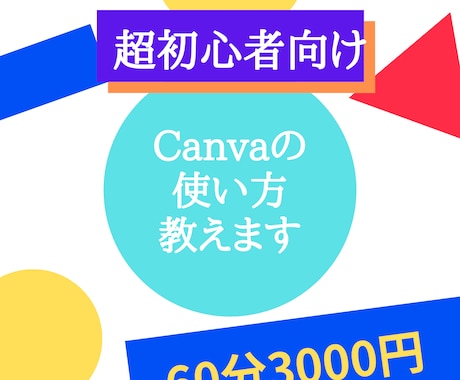 超初心者向け

Canvaの
使い方
教えます

60分3000円